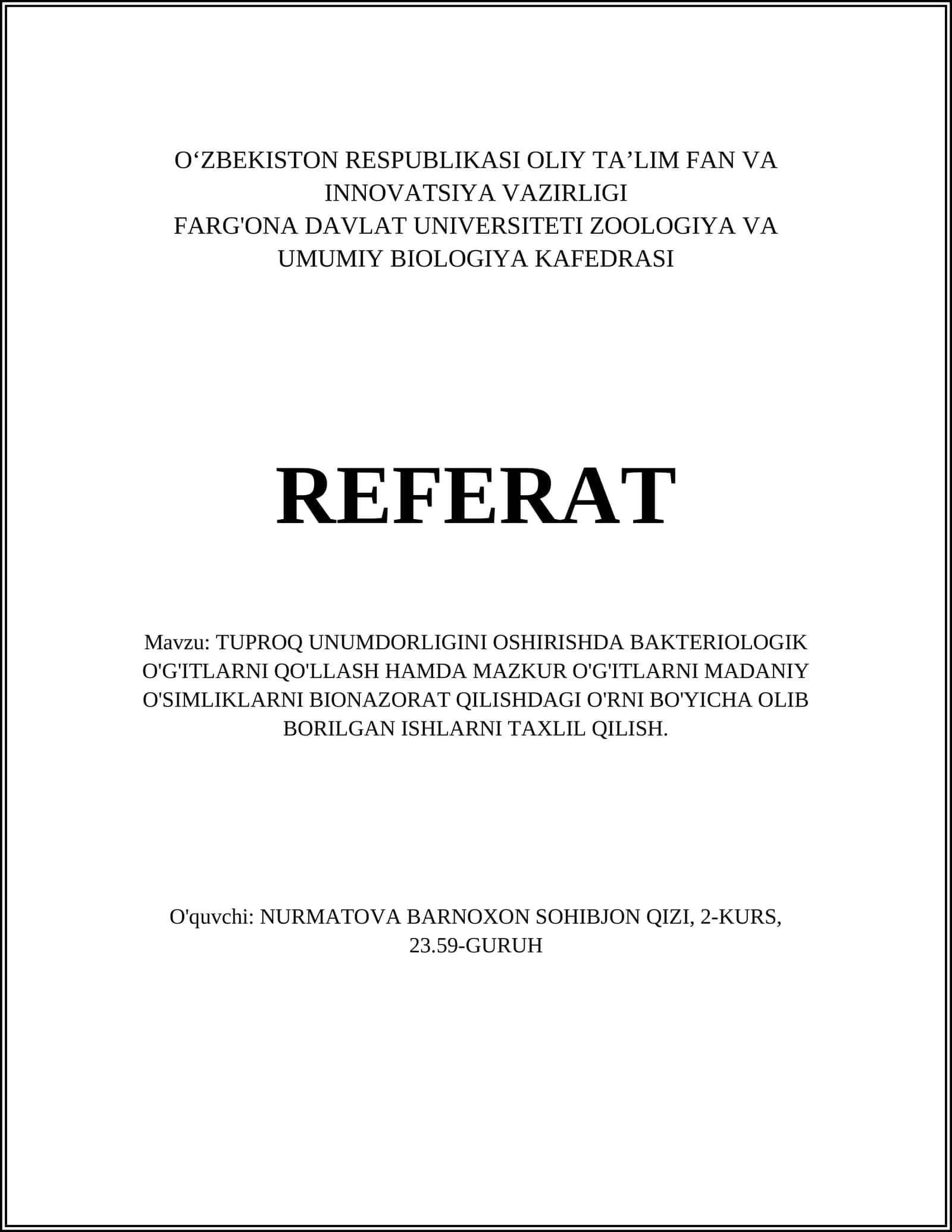 O‘ZBEKISTON RESPUBLIKASI OLIY TA’LIM FAN VA INNOVATSIYA VAZIRLIGI
FARG'ONA DAVLAT UNIVERSITETI ZOOLOGIYA VA UMUMIY BIOLOGIYA KAFEDRASI

REFERAT

Mavzu: TUPROQ UNUMDORLIGINI OSHIRISHDA BAKTERIOLOGIK O'G'ITLARNI QO'LLASH HAMDA MAZKUR O'G'ITLARNI MADANIY O'SIMLIKLARNI BIONAZORAT QILISHDAGI O'RNI BO'YICHA OLIB BORILGAN ISHLARNI TAXLIL QILISH.

O'quvchi: NURMATOVA BARNOXON SOHIBJON QIZI, 2-KURS, 23.59-GURUH